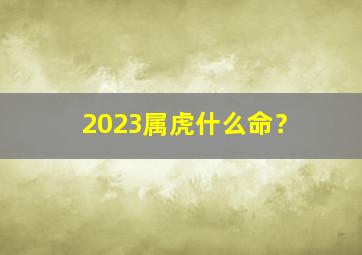 2023属虎什么命？